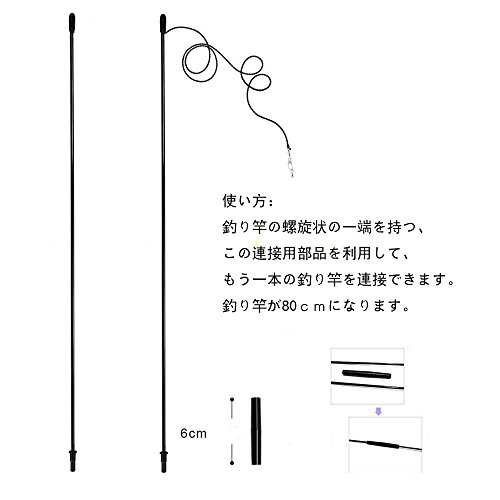 使い方:
釣り竿の螺旋状の一端を持つ、
この連接用部品を利用して、
もう一本の釣り竿を連接できます。
釣り竿が80ｃｍになります。

6cm